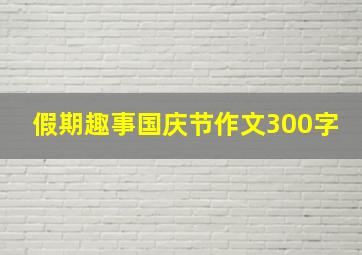 假期趣事国庆节作文300字